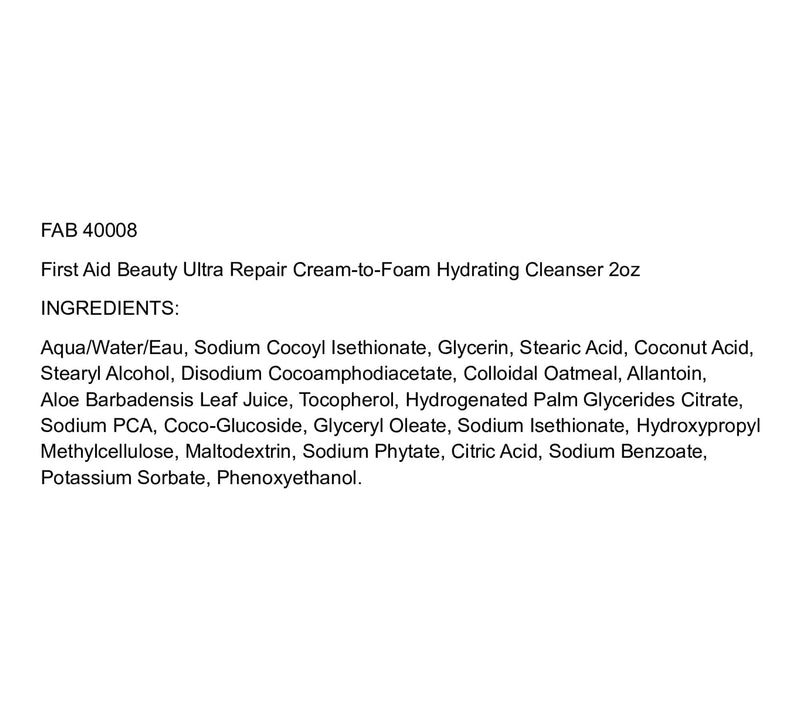 FAB 40008

First Aid Beauty Ultra Repair Cream-to-Foam Hydrating Cleanser 2oz

INGREDIENTS:

Aqua/Water/Eau, Sodium Cocoyl Isethionate, Glycerin, Stearic Acid, Coconut Acid, Stearyl Alcohol, Disodium Cocoamphodiacetate, Colloidal Oatmeal, Allantoin, Aloe Barbadensis Leaf Juice, Tocopherol, Hydrogenated Palm Glycerides Citrate, Sodium PCA, Coco-Glucoside, Glyceryl Oleate, Sodium Isethionate, Hydroxypropyl Methylcellulose, Maltodextrin, Sodium Phytate, Citric Acid, Sodium Benzoate, Potassium Sorbate, Phenoxyethanol.